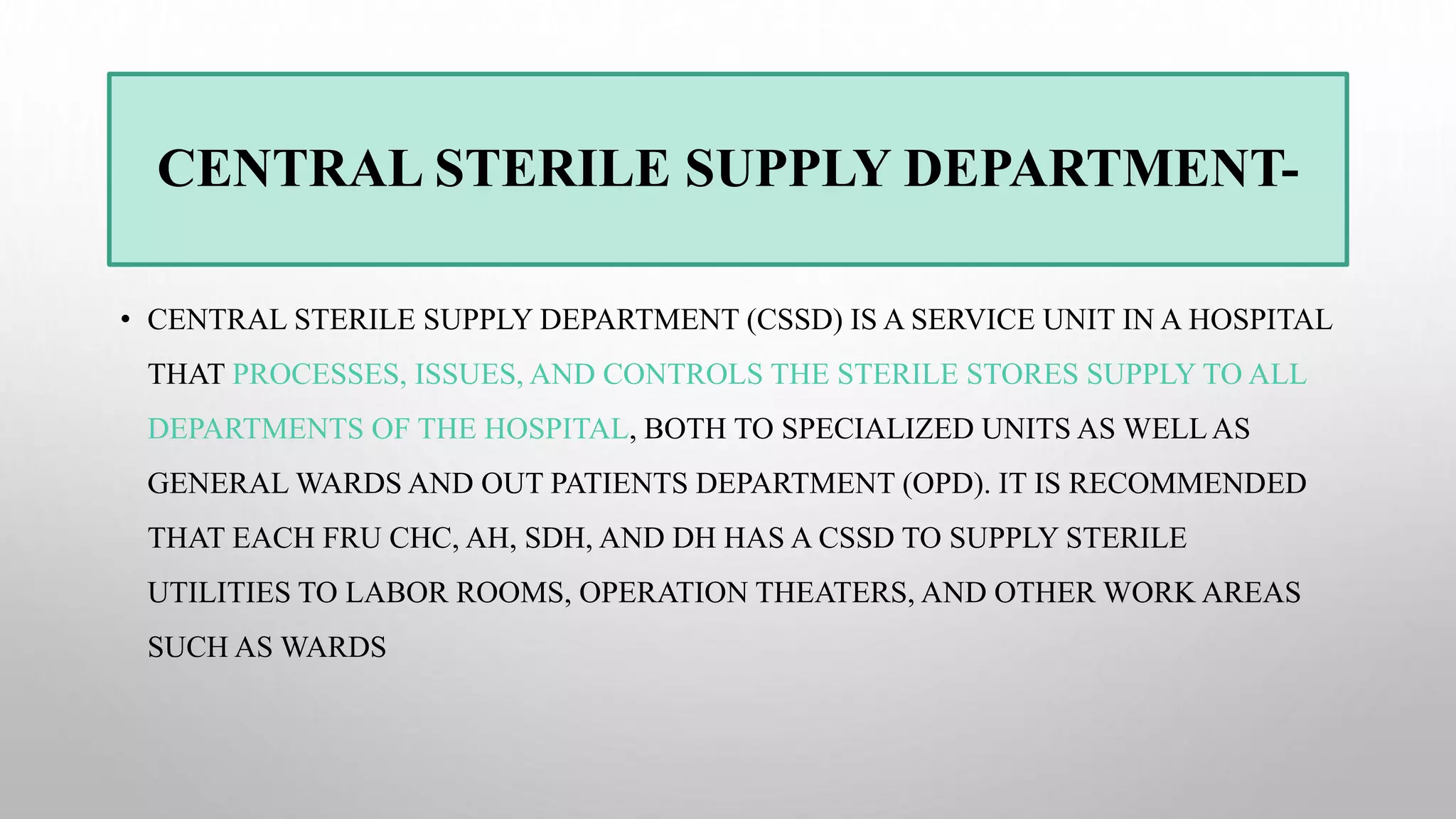 CENTRAL STERILE SUPPLY DEPARTMENT-

• CENTRAL STERILE SUPPLY DEPARTMENT (CSSD) IS A SERVICE UNIT IN A HOSPITAL THAT PROCESSES, ISSUES, AND CONTROLS THE STERILE STORES SUPPLY TO ALL DEPARTMENTS OF THE HOSPITAL, BOTH TO SPECIALIZED UNITS AS WELL AS GENERAL WARDS AND OUT PATIENTS DEPARTMENT (OPD). IT IS RECOMMENDED THAT EACH FRU CHC, AH, SDH, AND DH HAS A CSSD TO SUPPLY STERILE UTILITIES TO LABOR ROOMS, OPERATION THEATERS, AND OTHER WORK AREAS SUCH AS WARDS